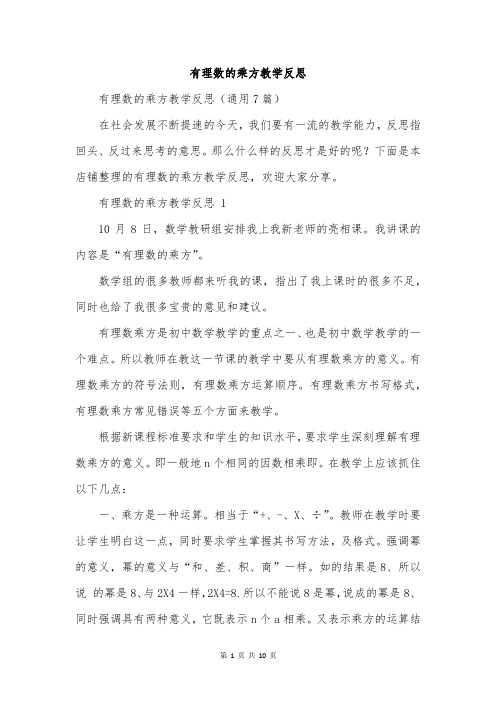 有理数的乘方教学反思

有理数的乘方教学反思（通用7篇）

在社会发展不断提速的今天，我们要有一流的教学能力，反思指回头、反过来思考的意思。那么什么样的反思才是好的呢？下面是本店铺整理的有理数的乘方教学反思，欢迎大家分享。

有理数的乘方教学反思 1

10 月 8 日，数学教研组安排我上我新老师的亮相课。我讲课的内容是“有理数的乘方”。

数学组的很多教师都来听我的课，指出了我上课时的很多不足，同时也给了我很多宝贵的意见和建议。

有理数乘方是初中数学教学的重点之一、也是初中数学教学的一个难点。所以教师在教这一节课的教学中要从有理数乘方的意义。有理数乘方的符号法则，有理数乘方运算顺序。有理数乘方书写格式，有理数乘方常见错误等五个方面来教学。

根据新课程标准要求和学生的知识水平，要求学生深刻理解有理数乘方的意义。即一般地 n 个相同的因数相乘即。在教学上应该抓住以下几点：

一、乘方是一种运算。相当于“+、-、X、÷”。教师在教学时要让学生明白这一点，同时要求学生掌握其书写方法，及格式。强调幂的意义，幂的意义与“和、差、积、商”一样。如的结果是 8、所以说 的幂是 8、与 2X4 一样，2X4=8.所以不能说 8 是幂，说成的幂是 8、同时强调具有两种意义，它既表示 n 个 a 相乘。又表示乘方的运算结

第 1 页 共 10 页